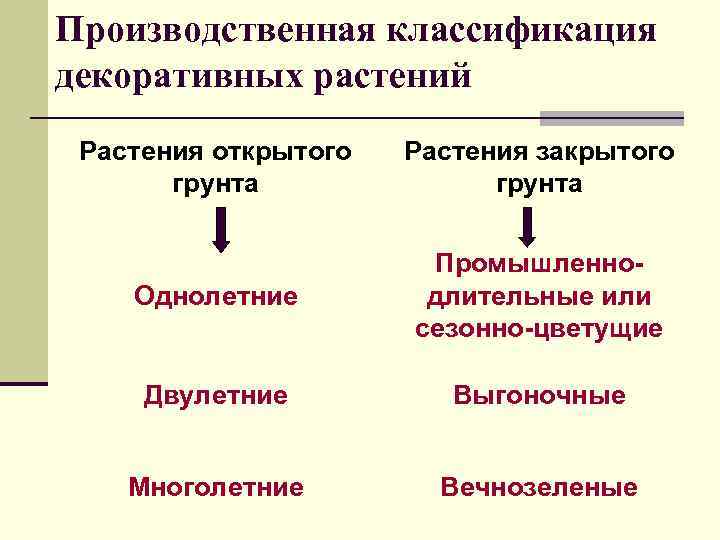 Производственная классификация декоративных растений

Растения открытого грунта

Однолетние

Двулетние

Многолетние

Растения закрытого грунта

Промышленно-длительные или сезонно-цветущие

Выгоночные

Вечнозеленые